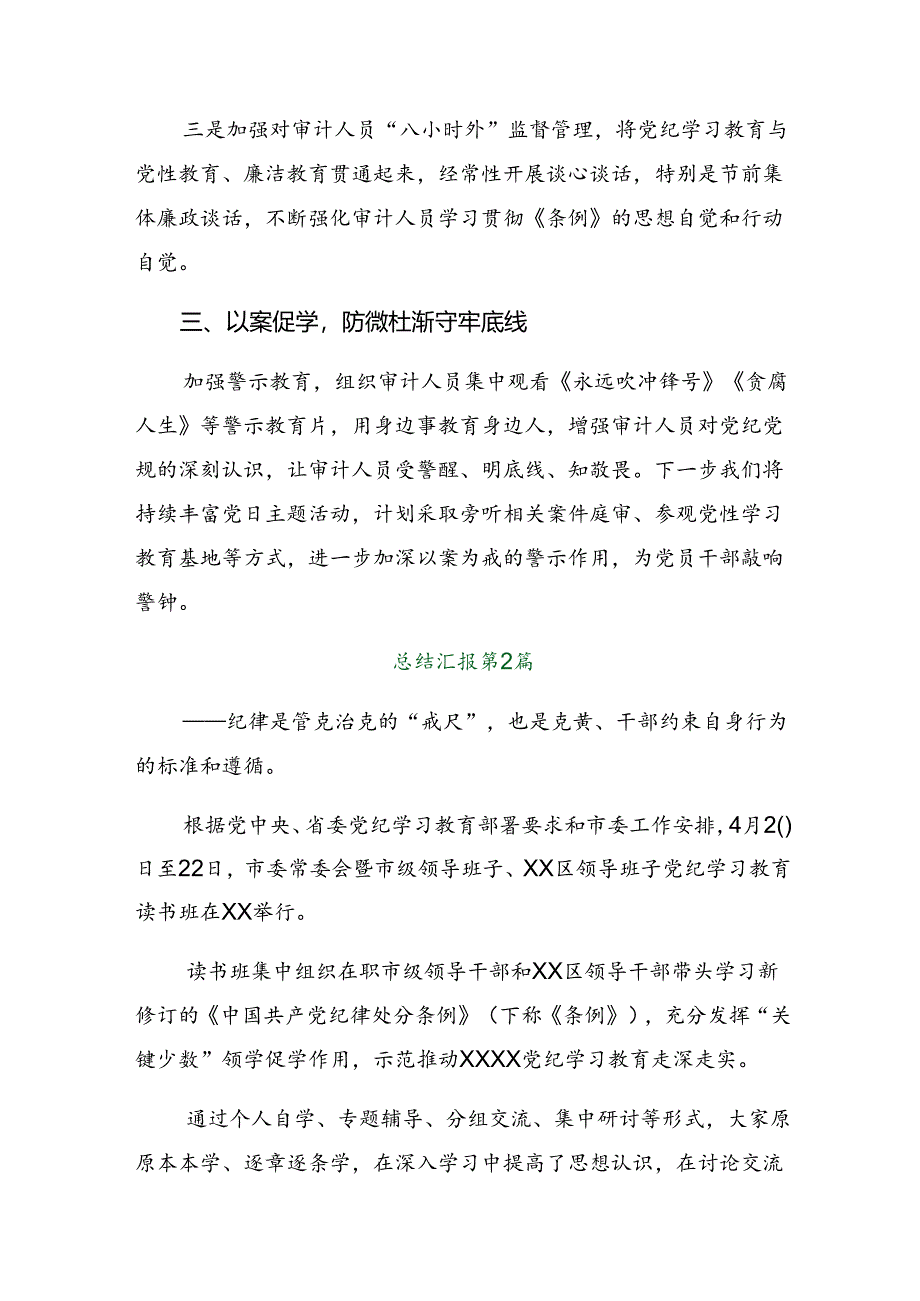 三是加强对审计人员“八小时外”监督管理，将党纪学习教育与党性教育、廉洁教育贯通起来，经常性开展谈心谈话，特别是节前集体廉政谈话，不断强化审计人员学习贯彻《条例》的思想自觉和行动自觉。

三、以案促学，防微杜渐守牢底线

加强警示教育，组织审计人员集中观看《永远吹冲锋号》《贪腐人生》等警示教育片，用身边事教育身边人，增强审计人员对党纪党规的深刻认识，让审计人员受警醒、明底线、知敬畏。下一步我们将持续丰富党日主题活动，计划采取旁听相关案件庭审、参观党性学习教育基地等方式，进一步加深以案为戒的警示作用，为党员干部敲响警钟。

总结汇报第2篇

——纪律是管克治克的“戒尺”，也是克黄、干部约束自身行为的标准和遵循。

根据党中央、省委党纪学习教育部署要求和市委工作安排，4月2()日至22日，市委常委会暨市级领导班子、XX区领导班子党纪学习教育读书班在XX举行。

读书班集中组织在职市级领导干部和XX区领导干部带头学习新修订的《中国共产党纪律处分条例》（下称《条例》），充分发挥“关键少数”领学促学作用，示范推动XXXX党纪学习教育走深走实。

通过个人自学、专题辅导、分组交流、集中研讨等形式，大家原原本本学、逐章逐条学，在深入学习中提高了思想认识，在讨论交流